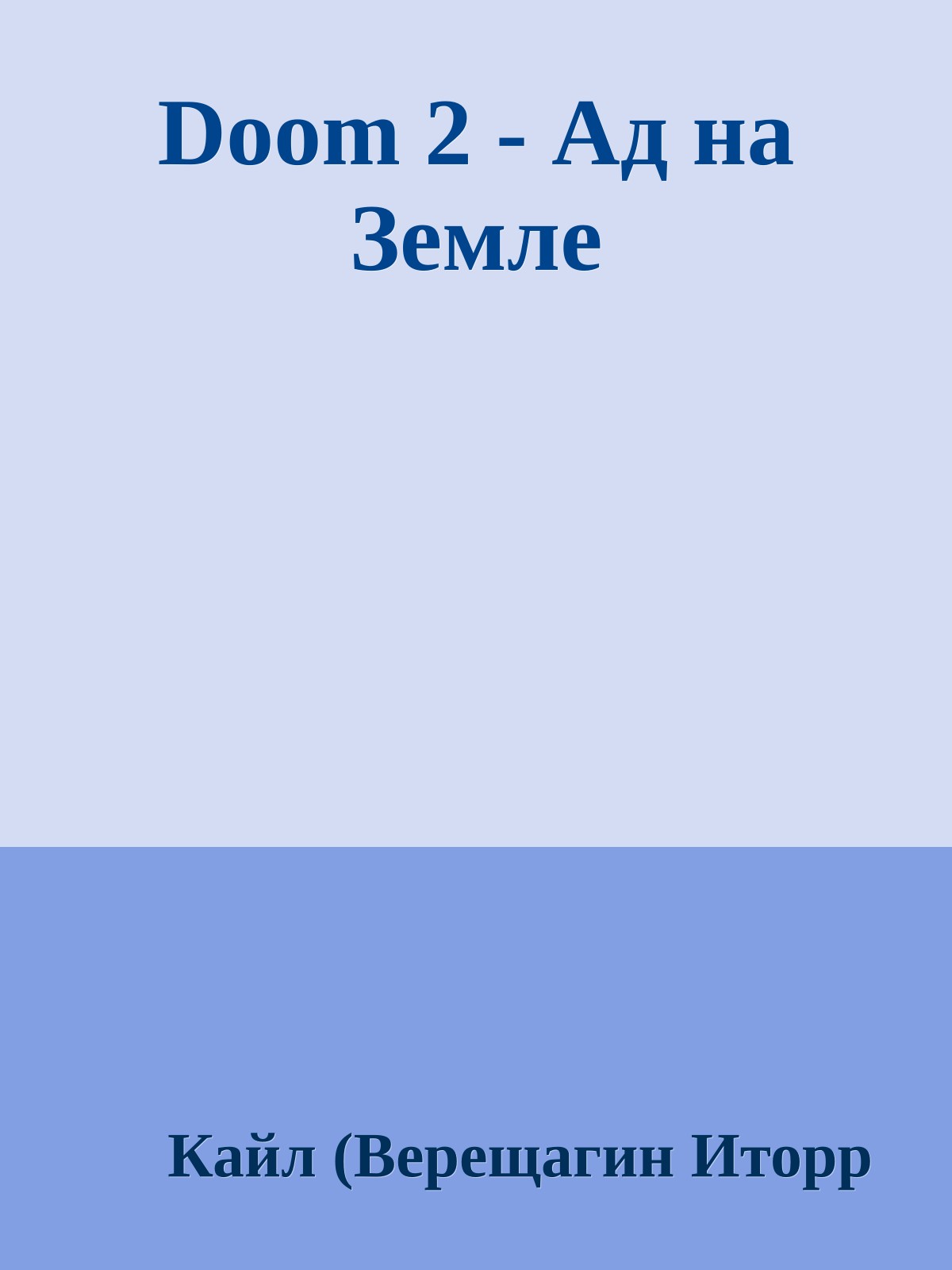 Doom 2 - Ад на Земле

Кайл (Верещагин Иторр